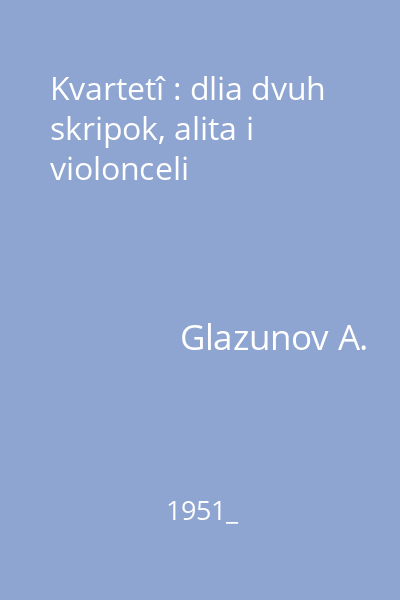 Kvartetî : dlia dvuh skripok, alita i violonceli

Glazunov A.

1951_